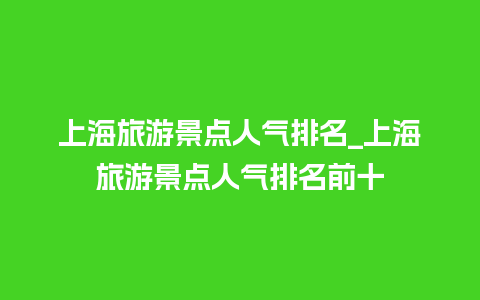 上海旅游景点人气排名_上海旅游景点人气排名前十